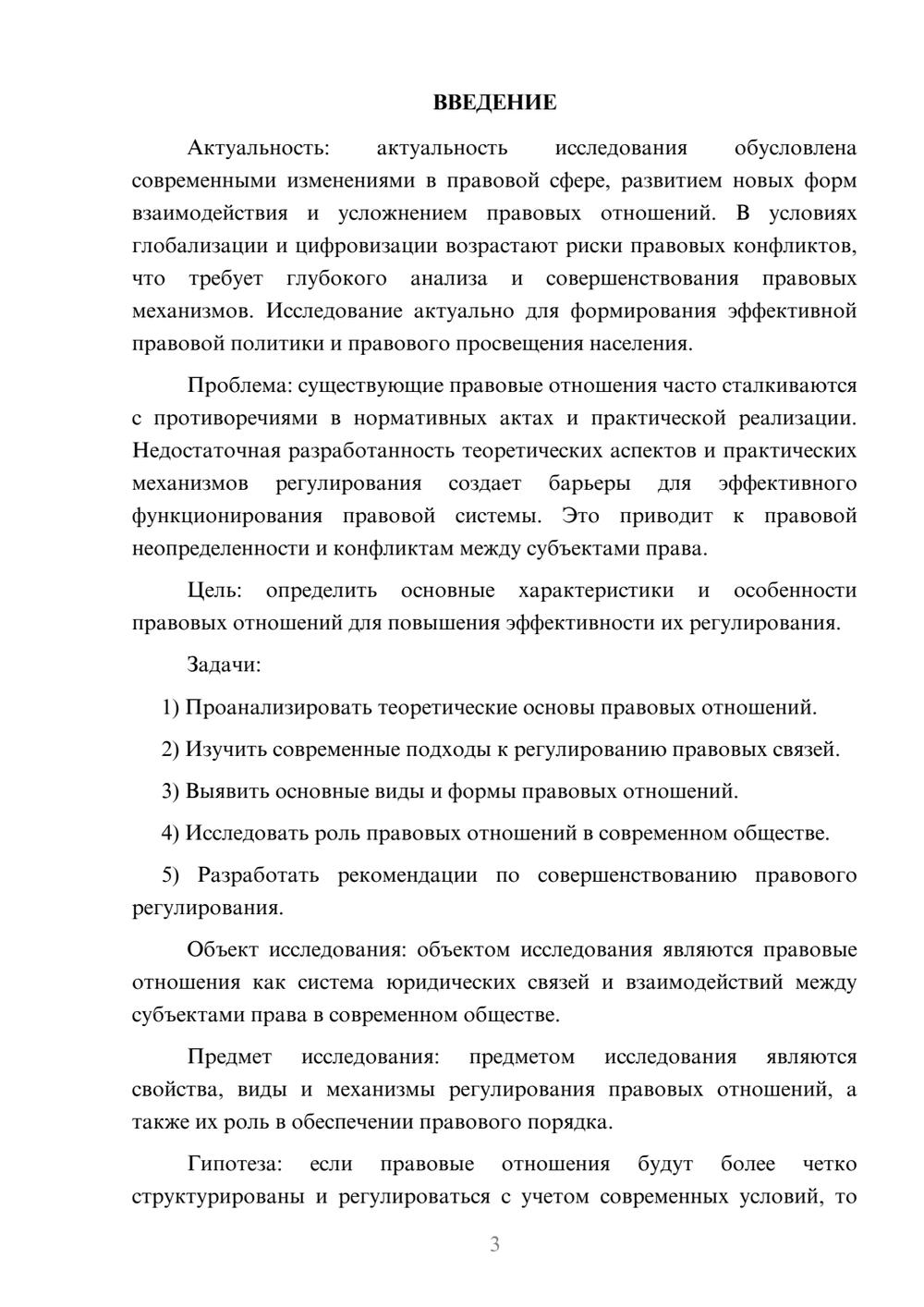 ВВЕДЕНИЕ

Актуальность: актуальность исследования обусловлена современными изменениями в правовой сфере, развитием новых форм взаимодействия и усложнением правовых отношений. В условиях глобализации и цифровизации возрастают риски правовых конфликтов, что требует глубокого анализа и совершенствования правовых механизмов. Исследование актуально для формирования эффективной правовой политики и правового просвещения населения.

Проблема: существующие правовые отношения часто сталкиваются с противоречиями в нормативных актах и практической реализации. Недостаточная разработанность теоретических аспектов и практических механизмов регулирования создает барьеры для эффективного функционирования правовой системы. Это приводит к правовой неопределенности и конфликтам между субъектами права.

Цель: определить основные характеристики и особенности правовых отношений для повышения эффективности их регулирования.

Задачи:

1) Проанализировать теоретические основы правовых отношений.

2) Изучить современные подходы к регулированию правовых связей.

3) Выявить основные виды и формы правовых отношений.

4) Исследовать роль правовых отношений в современном обществе.

5) Разработать рекомендации по совершенствованию правового регулирования.

Объект исследования: объектом исследования являются правовые отношения как система юридических связей и взаимодействий между субъектами права в современном обществе.

Предмет исследования: предметом исследования являются свойства, виды и механизмы регулирования правовых отношений, а также их роль в обеспечении правового порядка.

Гипотеза: если правовые отношения будут более четко структурированы и регулироваться с учетом современных условий, то

3